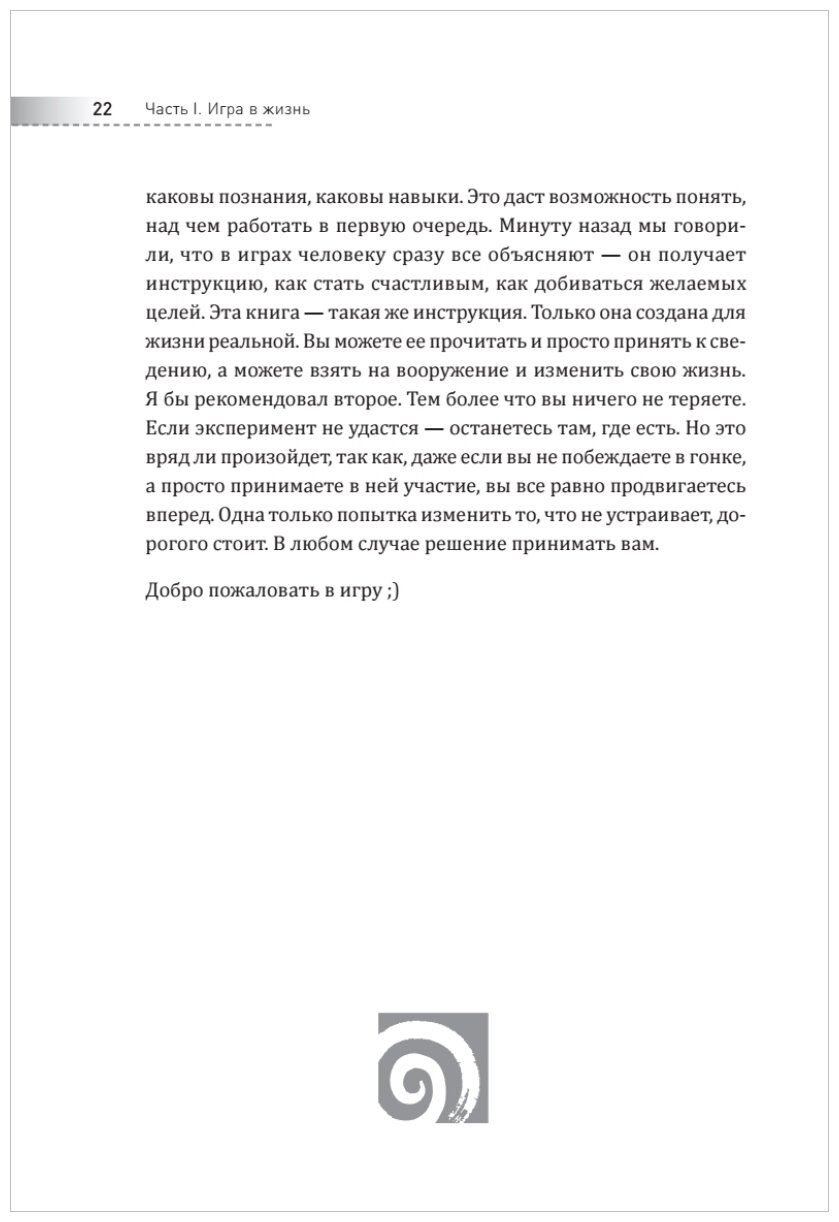 22 Часть I. Игра в жизнь

каковы познания, каковы навыки. Это даст возможность понять, над чем работать в первую очередь. Минуту назад мы говорили, что в играх человеку сразу все объясняют — он получает инструкцию, как стать счастливым, как добиваться желаемых целей. Эта книга — такая же инструкция. Только она создана для жизни реальной. Вы можете ее прочитать и просто принять к сведению, а можете взять на вооружение и изменить свою жизнь. Я бы рекомендовал второе. Тем более что вы ничего не теряете. Если эксперимент не удастся — останетесь там, где есть. Но это вряд ли произойдет, так как, даже если вы не побеждаете в гонке, а просто принимаете в ней участие, вы все равно продвигаетесь вперед. Одна только попытка изменить то, что не устраивает, дорогого стоит. В любом случае решение принимать вам.

Добро пожаловать в игру ;)